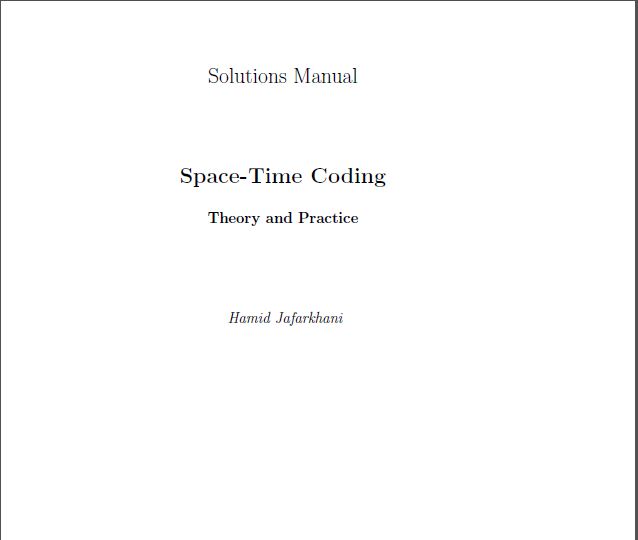 Solutions Manual

Space-Time Coding

Theory and Practice

Hamid Jafarkhani